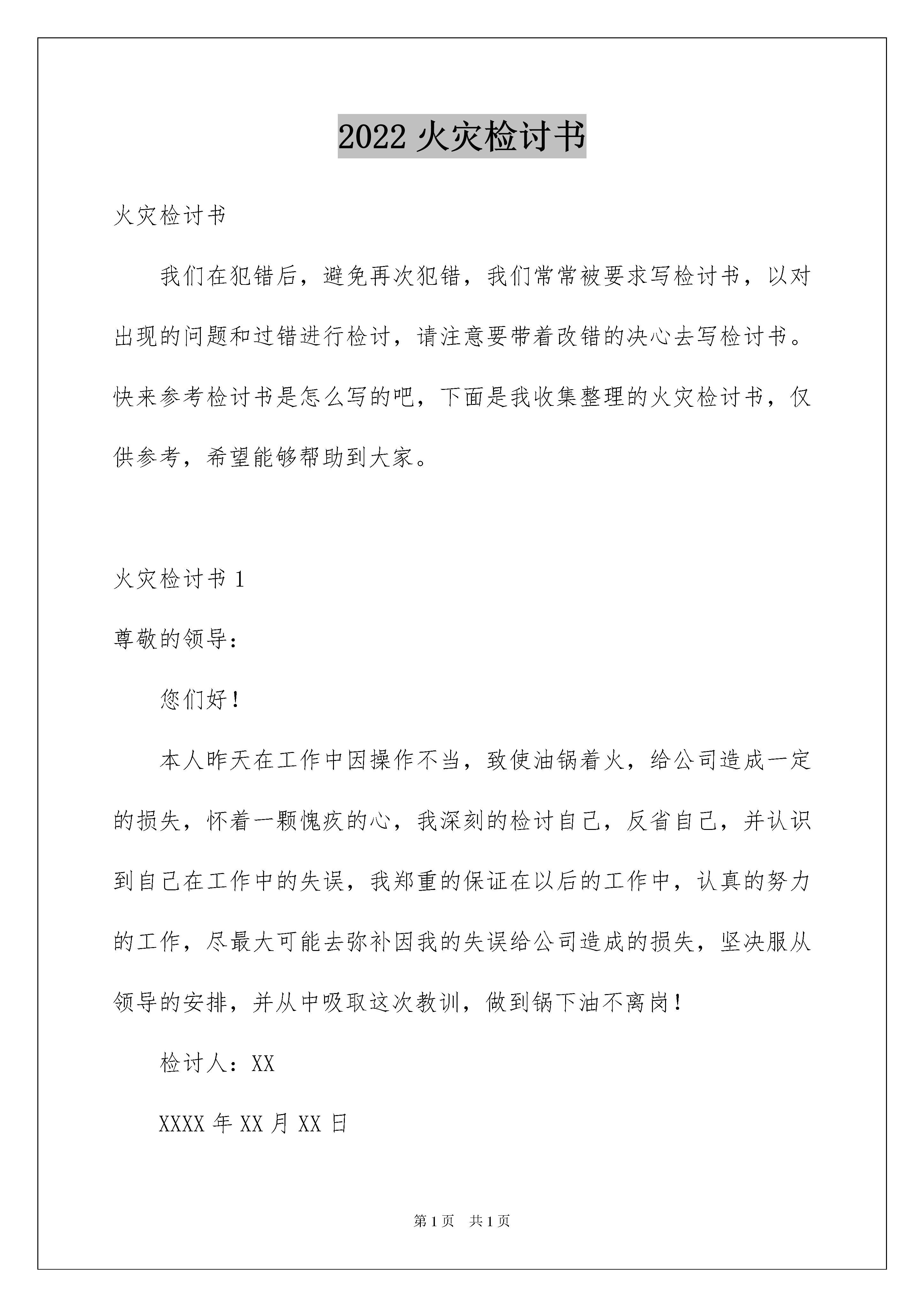 2022 火灾检讨书

火灾检讨书

我们在犯错后，避免再次犯错，我们常常被要求写检讨书，以对出现的问题和过错进行检讨，请注意要带着改错的决心去写检讨书。快来参考检讨书是怎么写的吧，下面是我收集整理的火灾检讨书，仅供参考，希望能够帮助到大家。

火灾检讨书 1

尊敬的领导：

您们好！

本人昨天在工作中因操作不当，致使油锅着火，给公司造成一定的损失，怀着一颗愧疚的心，我深刻的检讨自己，反省自己，并认识到自己在工作中的失误，我郑重的保证在以后的工作中，认真的努力的工作，尽最大可能去弥补因我的失误给公司造成的损失，坚决服从领导的安排，并从中吸取这次教训，做到锅下油不离岗！

检讨人：XX

XXXX 年 XX 月 XX 日

第 1 页　共 1 页